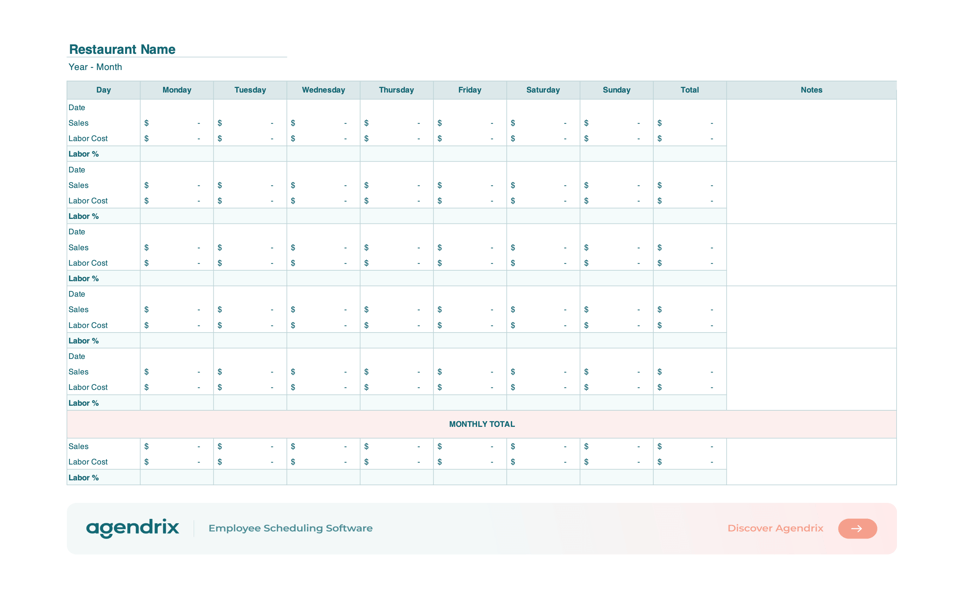 Restaurant Name
Year - Month

| Day | Monday | Tuesday | Wednesday | Thursday | Friday | Saturday | Sunday | Total | Notes |
|---|---|---|---|---|---|---|---|---|---|
| Date | | | | | | | | | |
| Sales | $ - | $ - | $ - | $ - | $ - | $ - | $ - | $ - | |
| Labor Cost | $ - | $ - | $ - | $ - | $ - | $ - | $ - | $ - | |
| Labor % | | | | | | | | | |
| Date | | | | | | | | | |
| Sales | $ - | $ - | $ - | $ - | $ - | $ - | $ - | $ - | |
| Labor Cost | $ - | $ - | $ - | $ - | $ - | $ - | $ - | $ - | |
| Labor % | | | | | | | | | |
| Date | | | | | | | | | |
| Sales | $ - | $ - | $ - | $ - | $ - | $ - | $ - | $ - | |
| Labor Cost | $ - | $ - | $ - | $ - | $ - | $ - | $ - | $ - | |
| Labor % | | | | | | | | | |
| Date | | | | | | | | | |
| Sales | $ - | $ - | $ - | $ - | $ - | $ - | $ - | $ - | |
| Labor Cost | $ - | $ - | $ - | $ - | $ - | $ - | $ - | $ - | |
| Labor % | | | | | | | | | |
| Date | | | | | | | | | |
| Sales | $ - | $ - | $ - | $ - | $ - | $ - | $ - | $ - | |
| Labor Cost | $ - | $ - | $ - | $ - | $ - | $ - | $ - | $ - | |
| Labor % | | | | | | | | | |
| MONTHLY TOTAL | | | | | | | | | |
| Sales | $ - | $ - | $ - | $ - | $ - | $ - | $ - | $ - | |
| Labor Cost | $ - | $ - | $ - | $ - | $ - | $ - | $ - | $ - | |
| Labor % | | | | | | | | | |

agendrix Employee Scheduling Software
Discover Agendrix